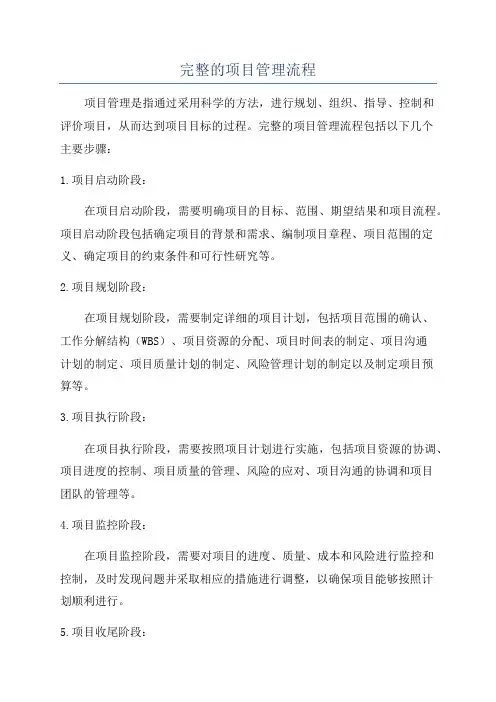 完整的项目管理流程

项目管理是指通过采用科学的方法，进行规划、组织、指导、控制和评价项目，从而达到项目目标的过程。完整的项目管理流程包括以下几个主要步骤：

1.项目启动阶段：

在项目启动阶段，需要明确项目的目标、范围、期望结果和项目流程。项目启动阶段包括确定项目的背景和需求、编制项目章程、项目范围的定义、确定项目的约束条件和可行性研究等。

2.项目规划阶段：

在项目规划阶段，需要制定详细的项目计划，包括项目范围的确认、工作分解结构（WBS）、项目资源的分配、项目时间表的制定、项目沟通计划的制定、项目质量计划的制定、风险管理计划的制定以及制定项目预算等。

3.项目执行阶段：

在项目执行阶段，需要按照项目计划进行实施，包括项目资源的协调、项目进度的控制、项目质量的管理、风险的应对、项目沟通的协调和项目团队的管理等。

4.项目监控阶段：

在项目监控阶段，需要对项目的进度、质量、成本和风险进行监控和控制，及时发现问题并采取相应的措施进行调整，以确保项目能够按照计划顺利进行。

5.项目收尾阶段：